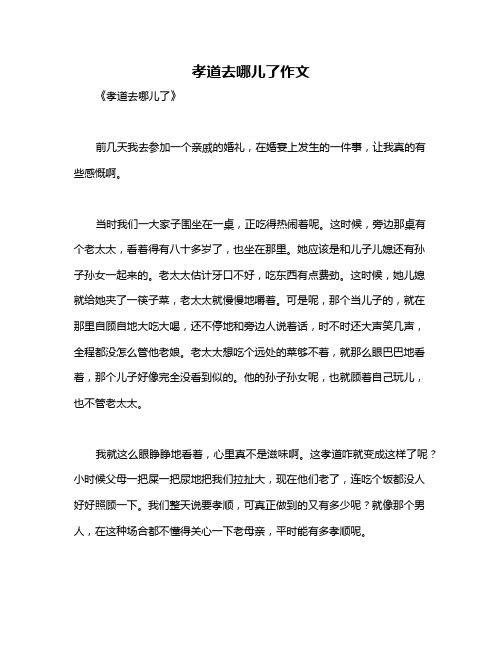 孝道去哪儿了作文

《孝道去哪儿了》

前几天我去参加一个亲戚的婚礼，在婚宴上发生的一件事，让我真的有些感慨啊。

当时我们一大家子围坐在一桌，正吃得热闹着呢。这时候，旁边那桌有个老太太，看着得有八十多岁了，也坐在那里。她应该是和儿子儿媳还有孙子孙女一起来的。老太太估计牙口不好，吃东西有点费劲。这时候，她儿媳就给她夹了一筷子菜，老太太就慢慢地嚼着。可是呢，那个当儿子的，就在那里自顾自地大吃大喝，还不停地和旁边人说着话，时不时还大声笑几声，全程都没怎么管他老娘。老太太想吃个远处的菜够不着，就那么眼巴巴地看着，那个儿子好像完全没看到似的。他的孙子孙女呢，也就顾着自己玩儿，也不管老太太。

我就这么眼睁睁地看着，心里真不是滋味啊。这孝道咋就变成这样了呢？小时候父母一把屎一把尿地把我们拉扯大，现在他们老了，连吃个饭都没人好好照顾一下。我们整天说要孝顺，可真正做到的又有多少呢？就像那个男人，在这种场合都不懂得关心一下老母亲，平时能有多孝顺呢。